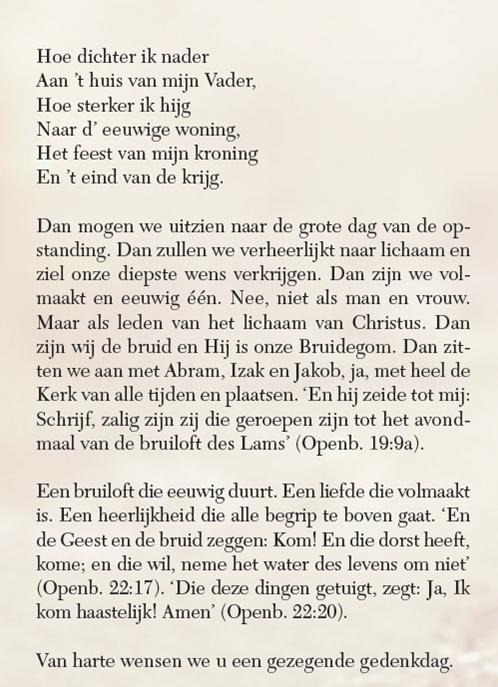 Hoe dichter ik nader
Aan 't huis van mijn Vader,
Hoe sterker ik hijg
Naar d' eeuwige woning,
Het feest van mijn kroning
En 't eind van de krijg.

Dan mogen we uitzien naar de grote dag van de opstanding. Dan zullen we verheerlijkt naar lichaam en ziel onze diepste wens verkrijgen. Dan zijn we volmaakt en eeuwig één. Nee, niet als man en vrouw. Maar als leden van het lichaam van Christus. Dan zijn wij de bruid en Hij is onze Bruidegom. Dan zitten we aan met Abram, Izak en Jakob, ja, met heel de Kerk van alle tijden en plaatsen. 'En hij zeide tot mij: Schrijf, zalig zijn zij die geroepen zijn tot het avondmaal van de bruiloft des Lams' (Openb. 19:9a).

Een bruiloft die eeuwig duurt. Een liefde die volmaakt is. Een heerlijkheid die alle begrip te boven gaat. 'En de Geest en de bruid zeggen: Kom! En die dorst heeft, kome; en die wil, neme het water des levens om niet' (Openb. 22:17). 'Die deze dingen getuigt, zegt: Ja, Ik kom haastelijk! Amen' (Openb. 22:20).

Van harte wensen we u een gezegende gedenkdag.